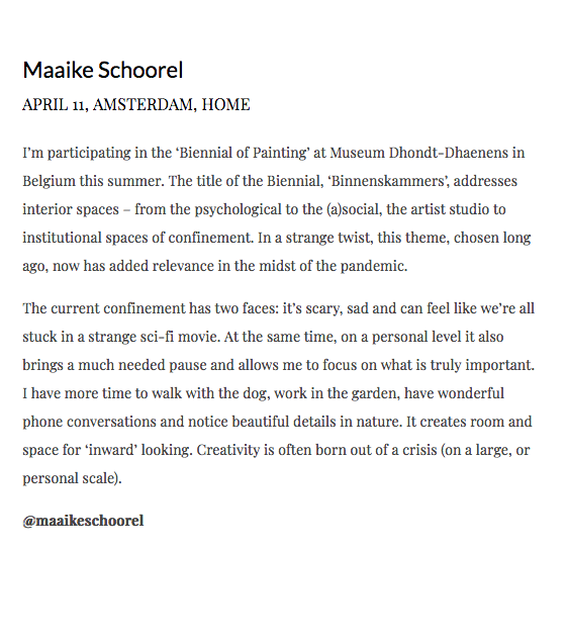 Maaike Schoorel

APRIL 11, AMSTERDAM, HOME

I'm participating in the 'Biennial of Painting' at Museum Dhondt-Dhaenens in Belgium this summer. The title of the Biennial, 'Binnenskammers', addresses interior spaces – from the psychological to the (a)social, the artist studio to institutional spaces of confinement. In a strange twist, this theme, chosen long ago, now has added relevance in the midst of the pandemic.

The current confinement has two faces: it's scary, sad and can feel like we're all stuck in a strange sci-fi movie. At the same time, on a personal level it also brings a much needed pause and allows me to focus on what is truly important. I have more time to walk with the dog, work in the garden, have wonderful phone conversations and notice beautiful details in nature. It creates room and space for 'inward' looking. Creativity is often born out of a crisis (on a large, or personal scale).

@maaikeschoorel